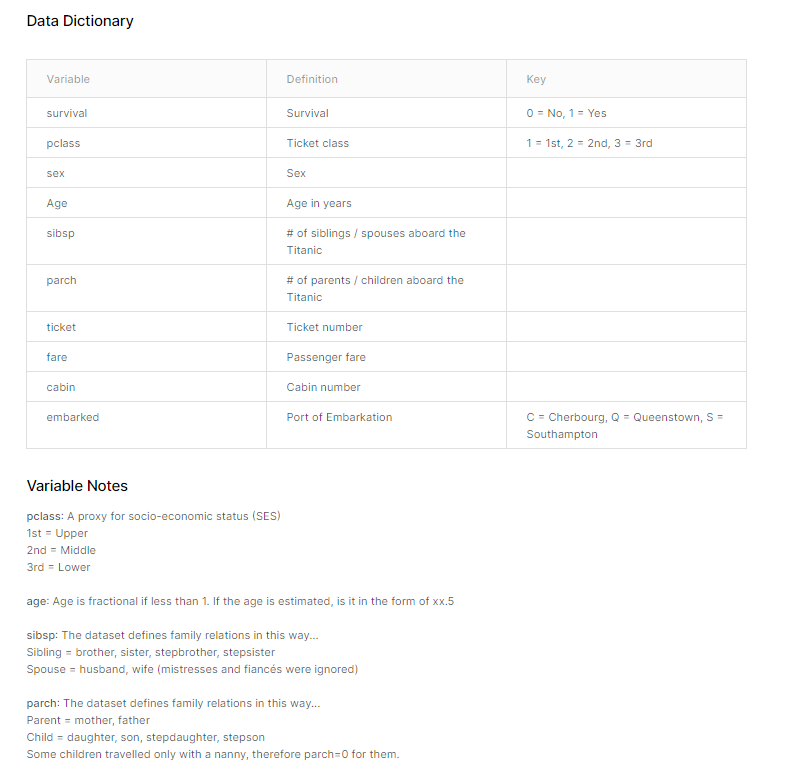 Data Dictionary

| Variable | Definition | Key |
|---|---|---|
| survival | Survival | 0 = No, 1 = Yes |
| pclass | Ticket class | 1 = 1st, 2 = 2nd, 3 = 3rd |
| sex | Sex | |
| Age | Age in years | |
| sibsp | # of siblings / spouses aboard the Titanic | |
| parch | # of parents / children aboard the Titanic | |
| ticket | Ticket number | |
| fare | Passenger fare | |
| cabin | Cabin number | |
| embarked | Port of Embarkation | C = Cherbourg, Q = Queenstown, S = Southampton |

Variable Notes

pclass: A proxy for socio-economic status (SES)
1st = Upper
2nd = Middle
3rd = Lower

age: Age is fractional if less than 1. If the age is estimated, is it in the form of xx.5

sibsp: The dataset defines family relations in this way...
Sibling = brother, sister, stepbrother, stepsister
Spouse = husband, wife (mistresses and fiancés were ignored)

parch: The dataset defines family relations in this way...
Parent = mother, father
Child = daughter, son, stepdaughter, stepson
Some children travelled only with a nanny, therefore parch=0 for them.